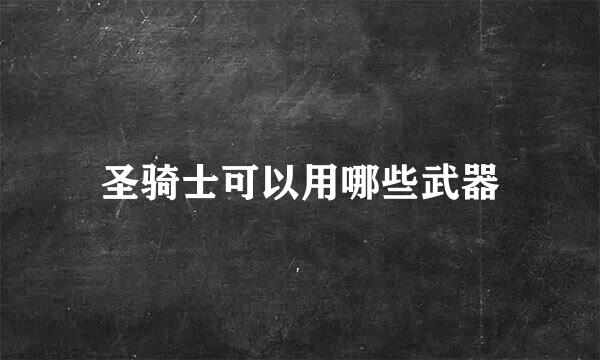 圣骑士可以用哪些武器